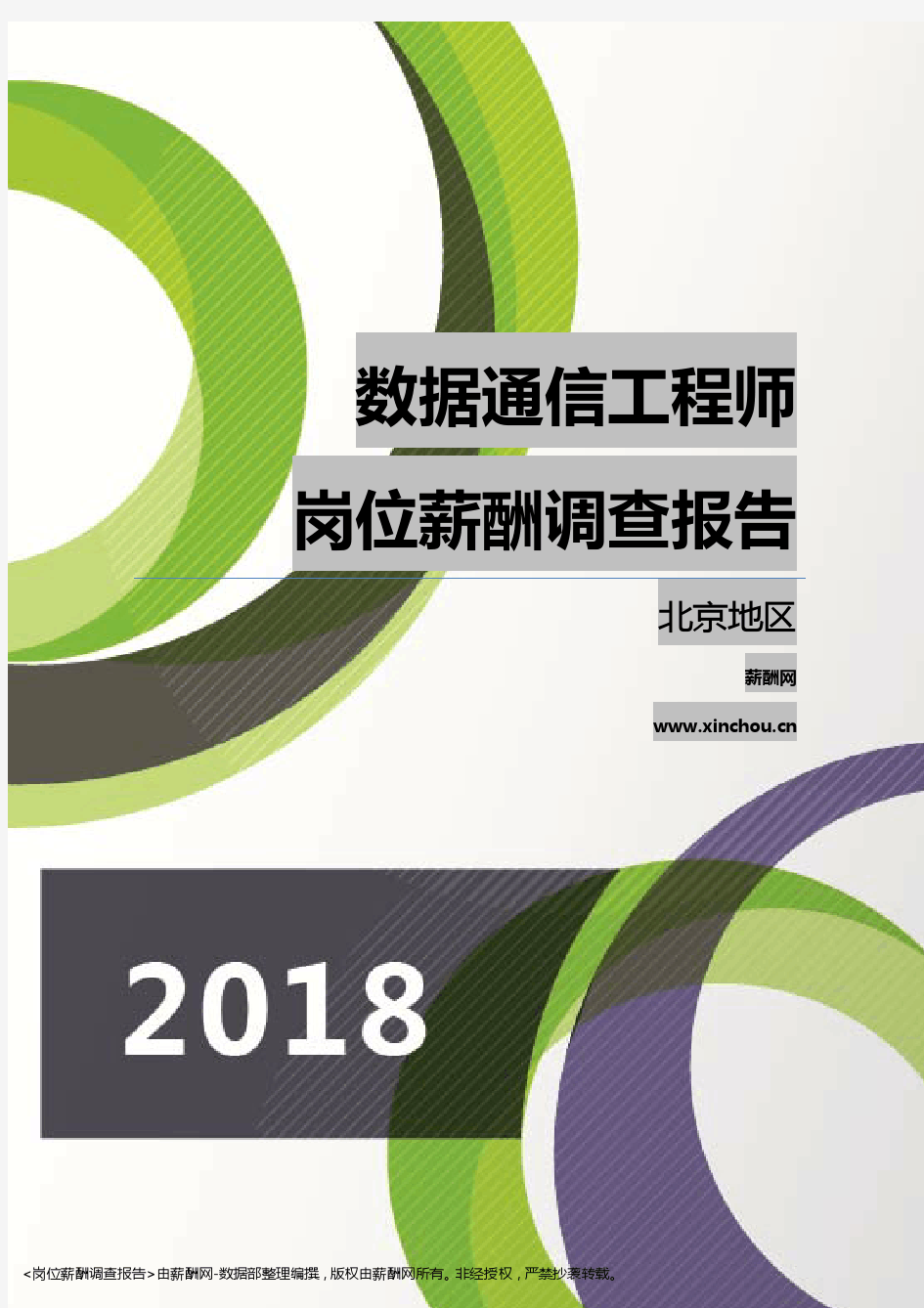 数据通信工程师

岗位薪酬调查报告

北京地区

薪酬网

www.xinchou.cn

2018

<岗位薪酬调查报告>由薪酬网-数据部整理编撰，版权由薪酬网所有。非经授权，严禁抄袭转载。